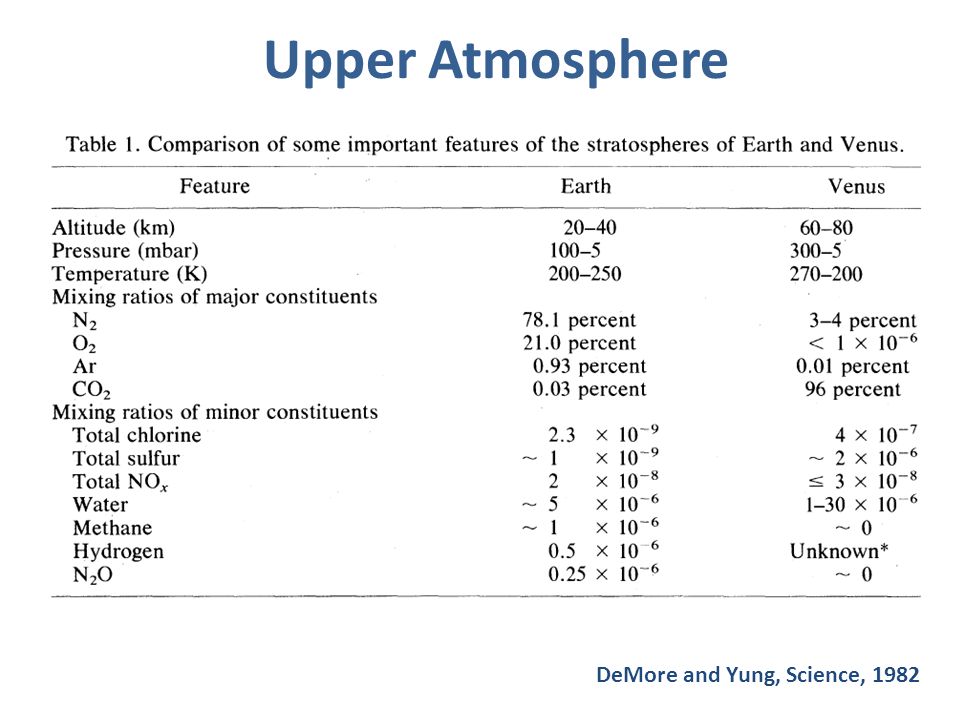 Upper Atmosphere

Table 1. Comparison of some important features of the stratospheres of Earth and Venus.

| Feature | Earth | Venus |
|---|---|---|
| Altitude (km) | 20–40 | 60–80 |
| Pressure (mbar) | 100–5 | 300–5 |
| Temperature (K) | 200–250 | 270–200 |
| Mixing ratios of major constituents | | |
| $N_2$ | 78.1 percent | 3–4 percent |
| $O_2$ | 21.0 percent | $< 1 \times 10^{-6}$ |
| Ar | 0.93 percent | 0.01 percent |
| $CO_2$ | 0.03 percent | 96 percent |
| Mixing ratios of minor constituents | | |
| Total chlorine | $2.3 \times 10^{-9}$ | $4 \times 10^{-7}$ |
| Total sulfur | $\sim 1 \times 10^{-9}$ | $\sim 2 \times 10^{-6}$ |
| Total $NO_x$ | $2 \times 10^{-8}$ | $\leq 3 \times 10^{-8}$ |
| Water | $\sim 5 \times 10^{-6}$ | $1–30 \times 10^{-6}$ |
| Methane | $\sim 1 \times 10^{-6}$ | $\sim 0$ |
| Hydrogen | $0.5 \times 10^{-6}$ | Unknown* |
| $N_2O$ | $0.25 \times 10^{-6}$ | $\sim 0$ |

DeMore and Yung, Science, 1982